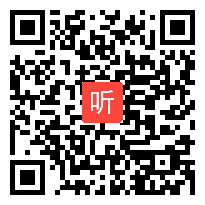 听